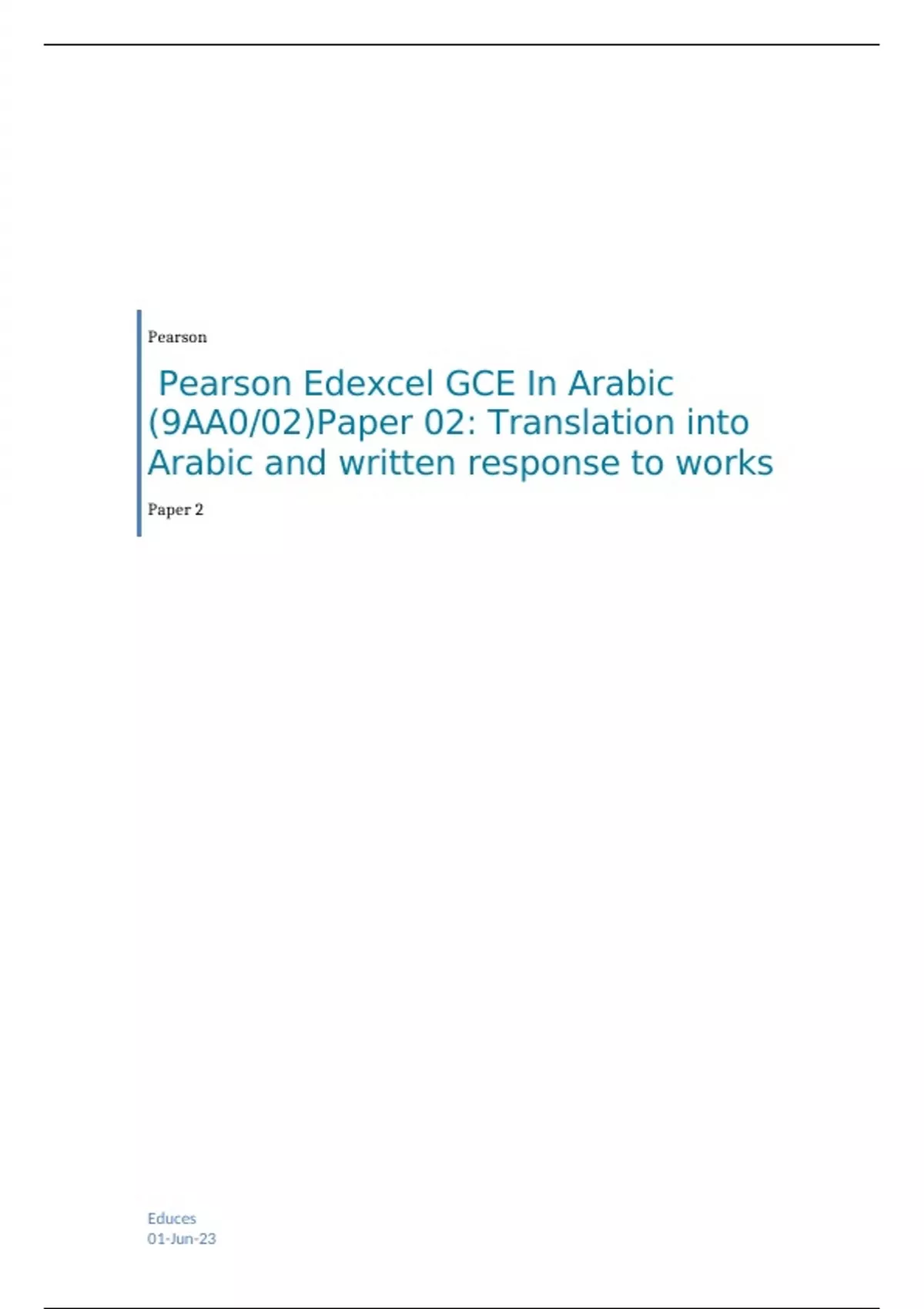 Pearson

Pearson Edexcel GCE In Arabic (9AA0/02)Paper 02: Translation into Arabic and written response to works

Paper 2

Educes
01-Jun-23